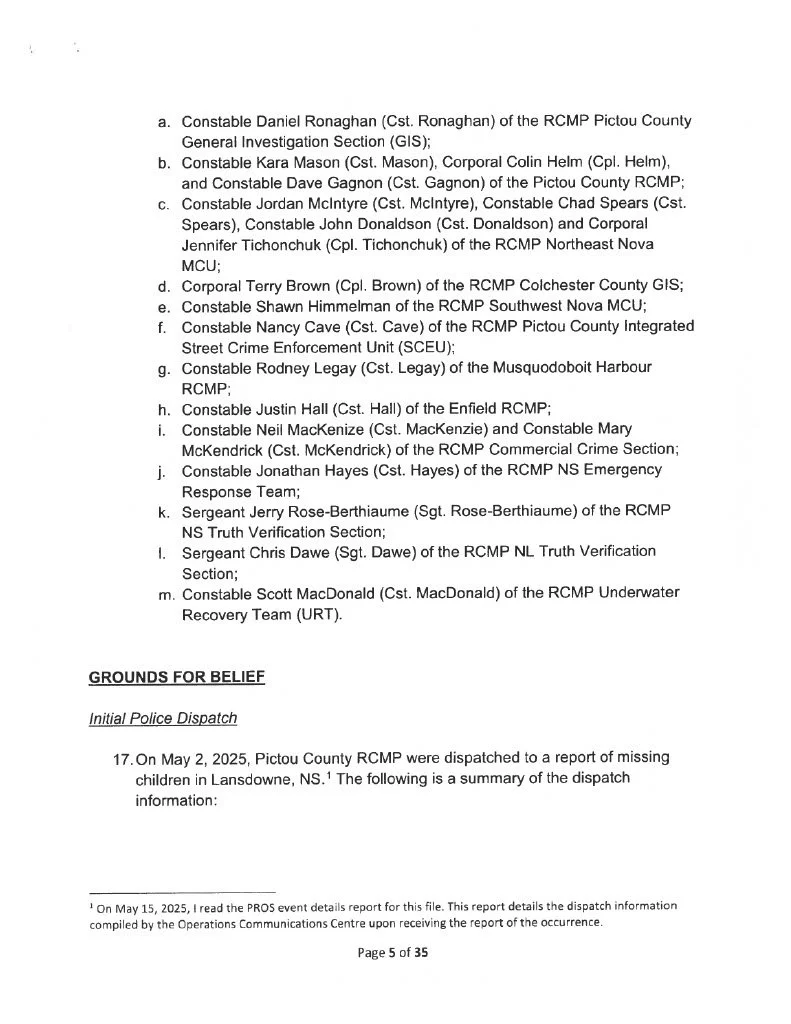 a. Constable Daniel Ronaghan (Cst. Ronaghan) of the RCMP Pictou County General Investigation Section (GIS);
b. Constable Kara Mason (Cst. Mason), Corporal Colin Helm (Cpl. Helm), and Constable Dave Gagnon (Cst. Gagnon) of the Pictou County RCMP;
c. Constable Jordan McIntyre (Cst. McIntyre), Constable Chad Spears (Cst. Spears), Constable John Donaldson (Cst. Donaldson) and Corporal Jennifer Tichonchuk (Cpl. Tichonchuk) of the RCMP Northeast Nova MCU;
d. Corporal Terry Brown (Cpl. Brown) of the RCMP Colchester County GIS;
e. Constable Shawn Himmelman of the RCMP Southwest Nova MCU;
f. Constable Nancy Cave (Cst. Cave) of the RCMP Pictou County Integrated Street Crime Enforcement Unit (SCEU);
g. Constable Rodney Legay (Cst. Legay) of the Musquodoboit Harbour RCMP;
h. Constable Justin Hall (Cst. Hall) of the Enfield RCMP;
i. Constable Neil MacKenize (Cst. MacKenzie) and Constable Mary McKendrick (Cst. McKendrick) of the RCMP Commercial Crime Section;
j. Constable Jonathan Hayes (Cst. Hayes) of the RCMP NS Emergency Response Team;
k. Sergeant Jerry Rose-Berthiaume (Sgt. Rose-Berthiaume) of the RCMP NS Truth Verification Section;
l. Sergeant Chris Dawe (Sgt. Dawe) of the RCMP NL Truth Verification Section;
m. Constable Scott MacDonald (Cst. MacDonald) of the RCMP Underwater Recovery Team (URT).

GROUNDS FOR BELIEF

Initial Police Dispatch

17. On May 2, 2025, Pictou County RCMP were dispatched to a report of missing children in Lansdowne, NS.$^1$ The following is a summary of the dispatch information:

$^1$ On May 15, 2025, I read the PROS event details report for this file. This report details the dispatch information compiled by the Operations Communications Centre upon receiving the report of the occurrence.

Page 5 of 35